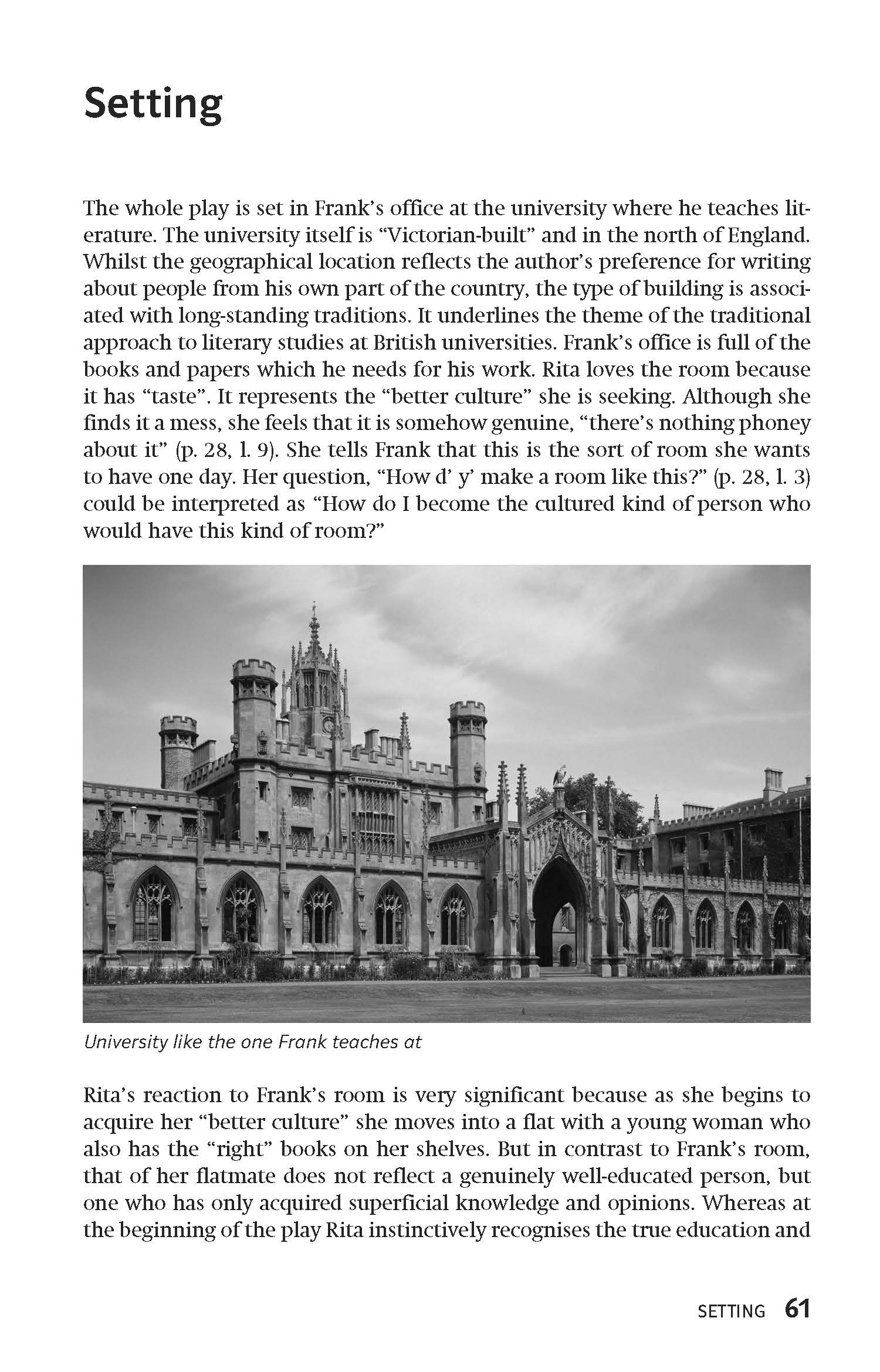 Setting

The whole play is set in Frank's office at the university where he teaches literature. The university itself is "Victorian-built" and in the north of England. Whilst the geographical location reflects the author's preference for writing about people from his own part of the country, the type of building is associated with long-standing traditions. It underlines the theme of the traditional approach to literary studies at British universities. Frank's office is full of the books and papers which he needs for his work. Rita loves the room because it has "taste". It represents the "better culture" she is seeking. Although she finds it a mess, she feels that it is somehow genuine, "there's nothing phoney about it" (p. 28, l. 9). She tells Frank that this is the sort of room she wants to have one day. Her question, "How d' y' make a room like this?" (p. 28, l. 3) could be interpreted as "How do I become the cultured kind of person who would have this kind of room?"

University like the one Frank teaches at

Rita's reaction to Frank's room is very significant because as she begins to acquire her "better culture" she moves into a flat with a young woman who also has the "right" books on her shelves. But in contrast to Frank's room, that of her flatmate does not reflect a genuinely well-educated person, but one who has only acquired superficial knowledge and opinions. Whereas at the beginning of the play Rita instinctively recognises the true education and

SETTING 61